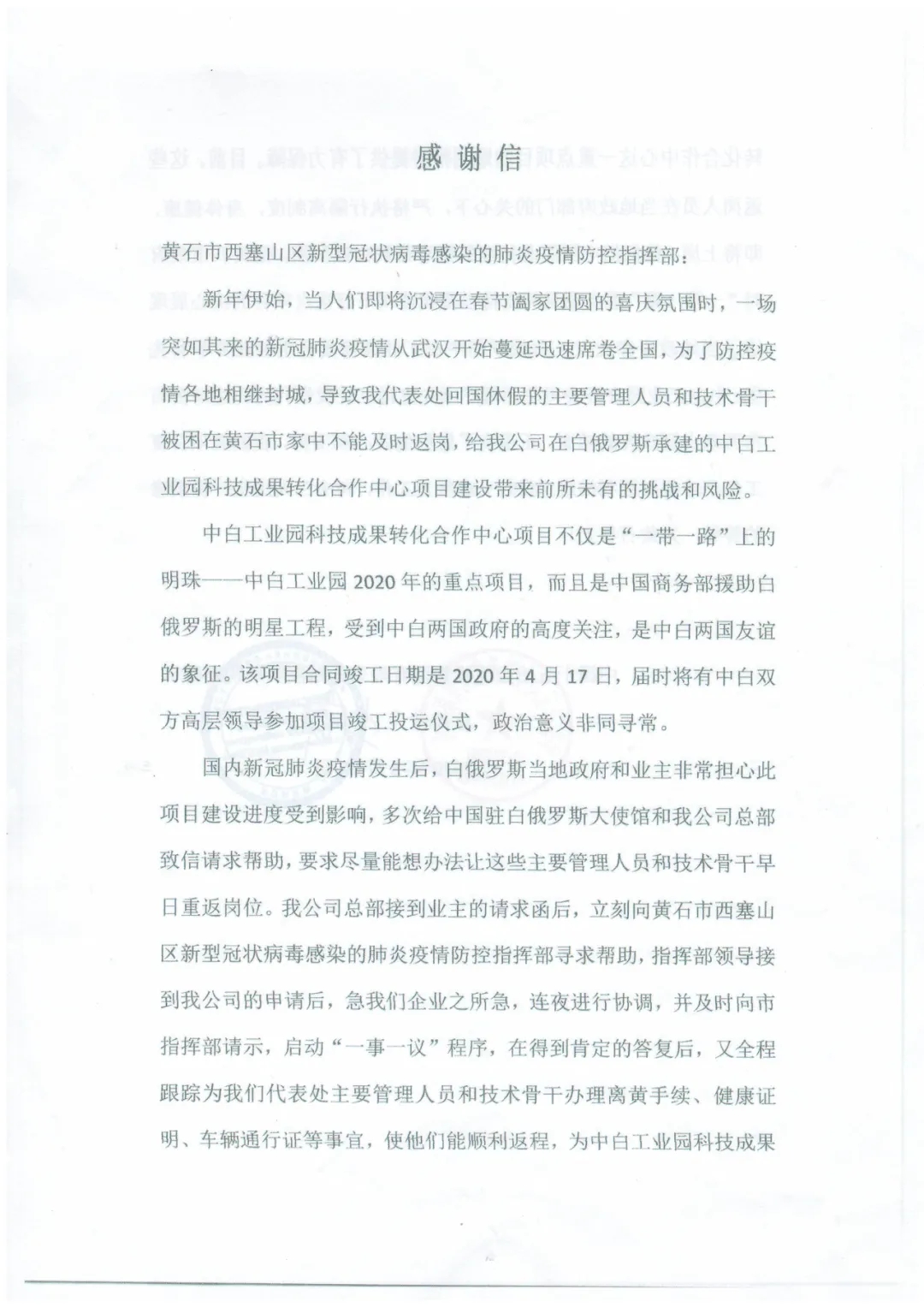 感谢信

黄石市西塞山区新型冠状病毒感染的肺炎疫情防控指挥部：

新年伊始，当人们即将沉浸在春节阖家团圆的喜庆氛围时，一场突如其来的新冠肺炎疫情从武汉开始蔓延迅速席卷全国，为了防控疫情各地相继封城，导致我代表处回国休假的主要管理人员和技术骨干被困在黄石市家中不能及时返岗，给我公司在白俄罗斯承建的中白工业园科技成果转化合作中心项目建设带来前所未有的挑战和风险。

中白工业园科技成果转化合作中心项目不仅是“一带一路”上的明珠——中白工业园2020年的重点项目，而且是中国商务部援助白俄罗斯的明星工程，受到中白两国政府的高度关注，是中白两国友谊的象征。该项目合同竣工日期是2020年4月17日，届时将有中白双方高层领导参加项目竣工投运仪式，政治意义非同寻常。

国内新冠肺炎疫情发生后，白俄罗斯当地政府和业主非常担心此项目建设进度受到影响，多次给中国驻白俄罗斯大使馆和我公司总部致信请求帮助，要求尽量能想办法让这些主要管理人员和技术骨干早日重返岗位。我公司总部接到业主的请求函后，立刻向黄石市西塞山区新型冠状病毒感染的肺炎疫情防控指挥部寻求帮助，指挥部领导接到我公司的申请后，急我们企业之所急，连夜进行协调，并及时向市指挥部请示，启动“一事一议”程序，在得到肯定的答复后，又全程跟踪为我们代表处主要管理人员和技术骨干办理离黄手续、健康证明、车辆通行证等事宜，使他们能顺利返程，为中白工业园科技成果